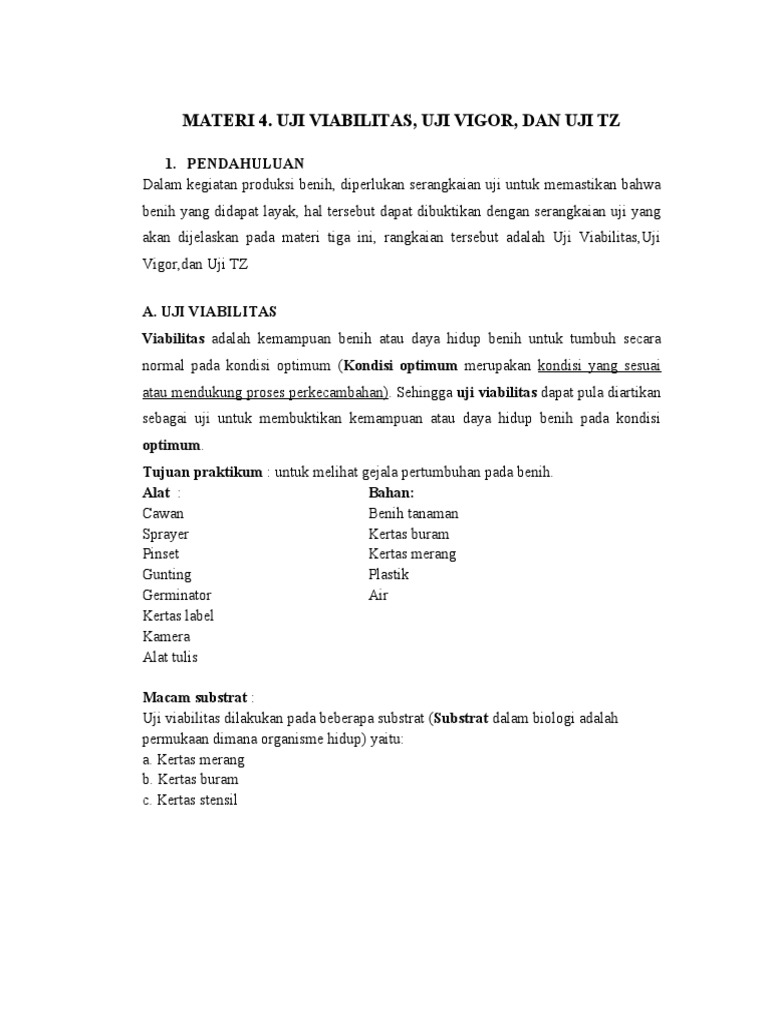 MATERI 4. UJI VIABILITAS, UJI VIGOR, DAN UJI TZ

1. PENDAHULUAN

Dalam kegiatan produksi benih, diperlukan serangkaian uji untuk memastikan bahwa benih yang didapat layak, hal tersebut dapat dibuktikan dengan serangkaian uji yang akan dijelaskan pada materi tiga ini, rangkaian tersebut adalah Uji Viabilitas,Uji Vigor,dan Uji TZ

A. UJI VIABILITAS

Viabilitas adalah kemampuan benih atau daya hidup benih untuk tumbuh secara normal pada kondisi optimum (Kondisi optimum merupakan kondisi yang sesuai atau mendukung proses perkecambahan). Sehingga uji viabilitas dapat pula diartikan sebagai uji untuk membuktikan kemampuan atau daya hidup benih pada kondisi optimum.

Tujuan praktikum : untuk melihat gejala pertumbuhan pada benih.

Alat :
Cawan
Sprayer
Pinset
Gunting
Germinator
Kertas label
Kamera
Alat tulis

Bahan:
Benih tanaman
Kertas buram
Kertas merang
Plastik
Air

Macam substrat :
Uji viabilitas dilakukan pada beberapa substrat (Substrat dalam biologi adalah permukaan dimana organisme hidup) yaitu:
a. Kertas merang
b. Kertas buram
c. Kertas stensil